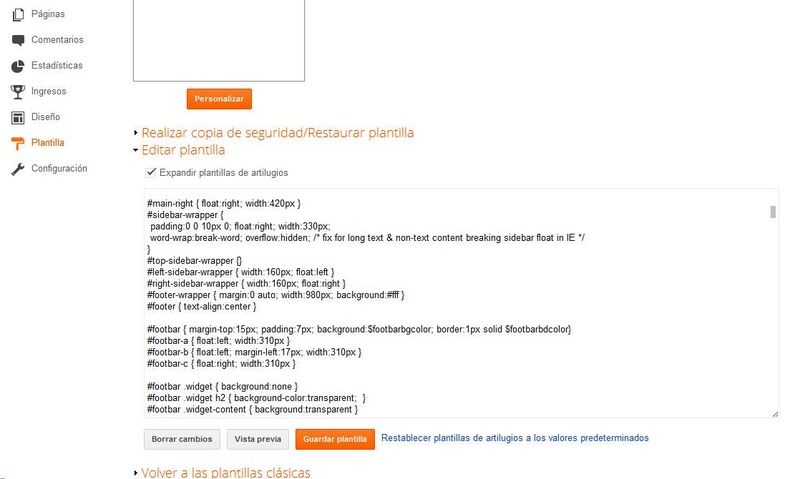 Páginas
Comentarios
Estadísticas
Ingresos
Diseño
Plantilla
Configuración

Personalizar

Realizar copia de seguridad/Restaurar plantilla
Editar plantilla
Expandir plantillas de artilugios

#main-right { float:right; width:420px }
#sidebar-wrapper {
padding:0 0 10px 0; float:right; width:330px;
word-wrap:break-word; overflow:hidden; /* fix for long text & non-text content breaking sidebar float in IE */
}
#top-sidebar-wrapper {}
#left-sidebar-wrapper { width:160px; float:left }
#right-sidebar-wrapper { width:160px; float:right }
#footer-wrapper { margin:0 auto; width:980px; background:#fff }
#footer { text-align:center }

#footbar { margin-top:15px; padding:7px; background:$footbarbgcolor; border:1px solid $footbarbdcolor}
#footbar-a { float:left; width:310px }
#footbar-b { float:left; margin-left:17px; width:310px }
#footbar-c { float:right; width:310px }

#footbar .widget { background:none }
#footbar .widget h2 { background-color:transparent; }
#footbar .widget-content { background:transparent }

Borrar cambios
Vista previa
Guardar plantilla
Restablecer plantillas de artilugios a los valores predeterminados

Volver a las plantillas clásicas